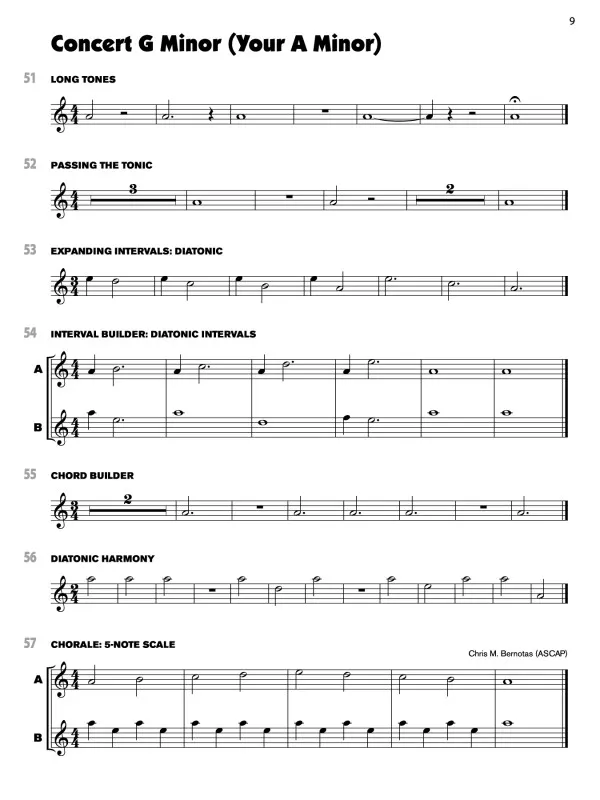 9

Concert G Minor (Your A Minor)

51 LONG TONES

52 PASSING THE TONIC

3

2

53 EXPANDING INTERVALS: DIATONIC

54 INTERVAL BUILDER: DIATONIC INTERVALS

A

B

55 CHORD BUILDER

2

56 DIATONIC HARMONY

57 CHORALE: 5-NOTE SCALE

Chris M. Bernotas (ASCAP)

A

B